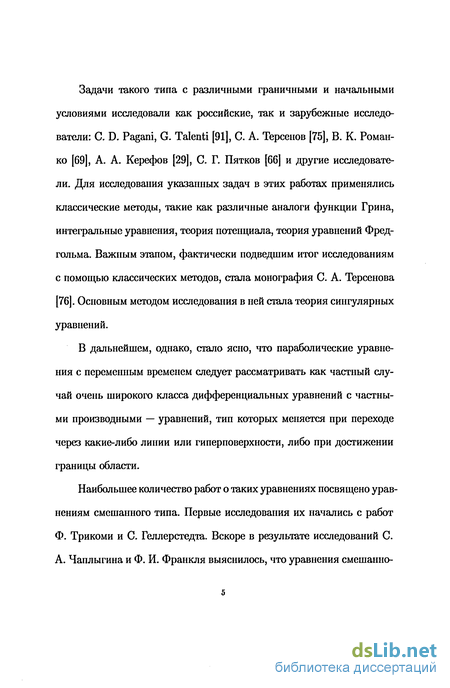 Задачи такого типа с различными граничными и начальными условиями исследовали как российские, так и зарубежные исследователи: C. D. Pagani, G. Talenti [91], С. А. Терсенов [75], В. К. Романко [69], А. А. Керефов [29], С. Г. Пятков [66] и другие исследователи. Для исследования указанных задач в этих работах применялись классические методы, такие как различные аналоги функции Грина, интегральные уравнения, теория потенциала, теория уравнений Фредгольма. Важным этапом, фактически подведшим итог исследованиям с помощью классических методов, стала монография С. А. Терсенова [76]. Основным методом исследования в ней стала теория сингулярных уравнений.

В дальнейшем, однако, стало ясно, что параболические уравнения с переменным временем следует рассматривать как частный случай очень широкого класса дифференциальных уравнений с частными производными — уравнений, тип которых меняется при переходе через какие-либо линии или гиперповерхности, либо при достижении границы области.

Наибольшее количество работ о таких уравнениях посвящено уравнениям смешанного типа. Первые исследования их начались с работ Ф. Трикоми и С. Геллерстедта. Вскоре в результате исследований С. А. Чаплыгина и Ф. И. Франкля выяснилось, что уравнения смешанно-

5

dsLib.net
библиотека диссертаций